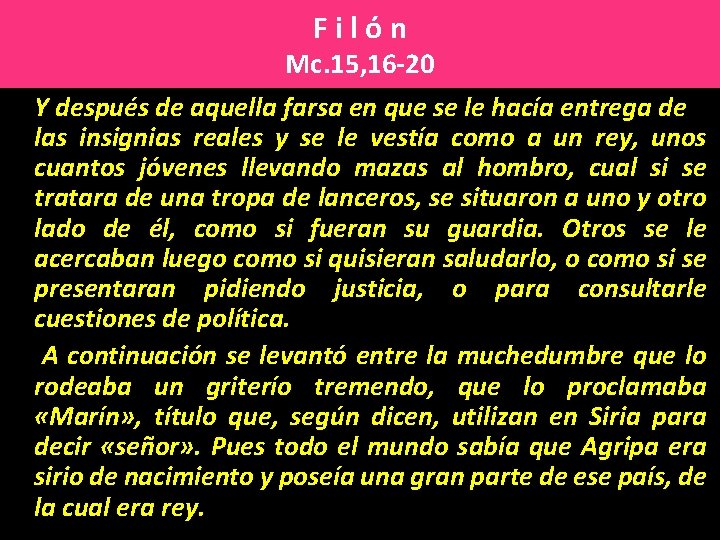 F i l ó n
Mc.15,16-20

Y después de aquella farsa en que se le hacía entrega de las insignias reales y se le vestía como a un rey, unos cuantos jóvenes llevando mazas al hombro, cual si se tratara de una tropa de lanceros, se situaron a uno y otro lado de él, como si fueran su guardia. Otros se le acercaban luego como si quisieran saludarlo, o como si se presentaran pidiendo justicia, o para consultarle cuestiones de política.

A continuación se levantó entre la muchedumbre que lo rodeaba un griterío tremendo, que lo proclamaba «Marín», título que, según dicen, utilizan en Siria para decir «señor». Pues todo el mundo sabía que Agripa era sirio de nacimiento y poseía una gran parte de ese país, de la cual era rey.